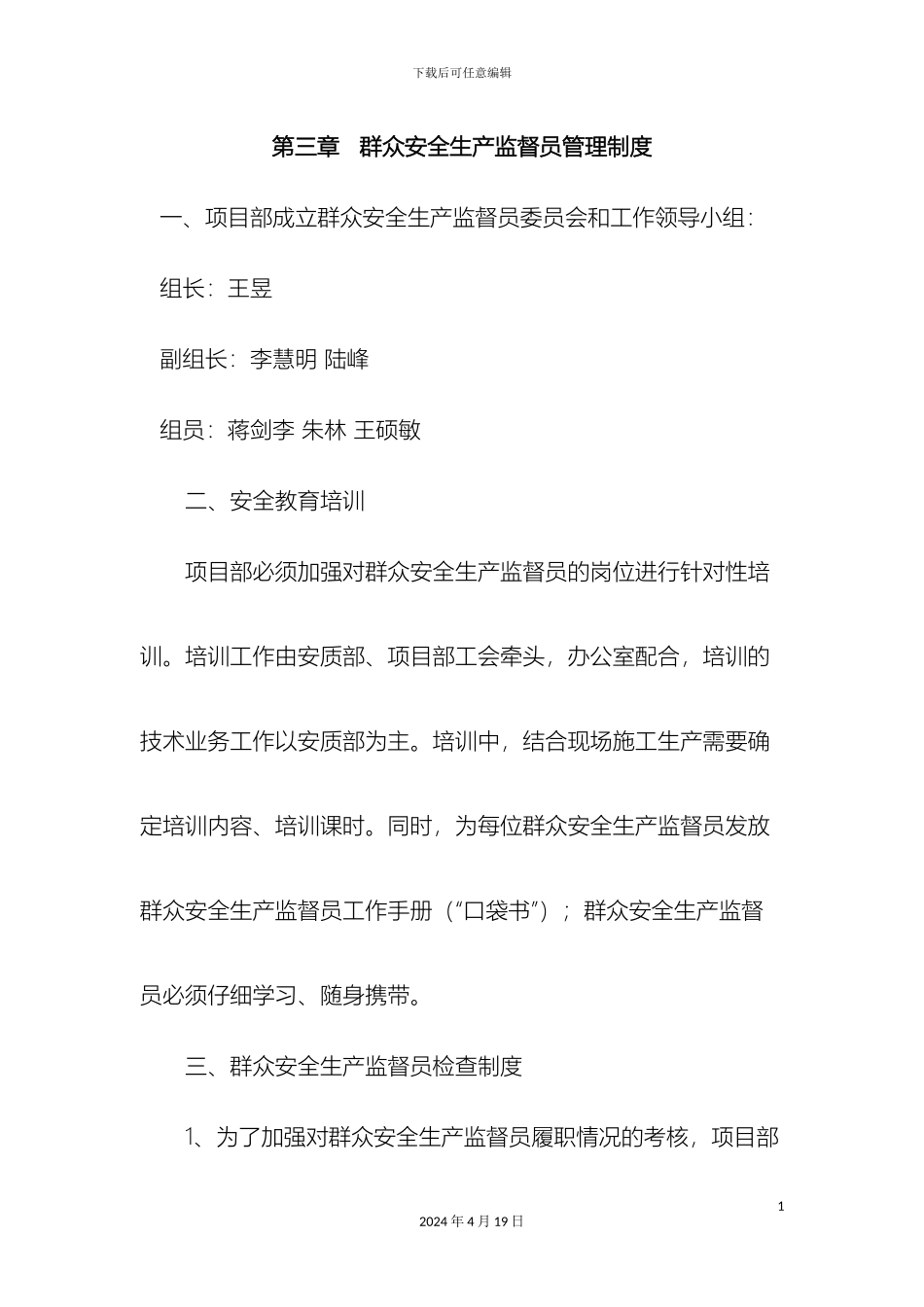 下载后可任意编辑

第三章 群众安全生产监督员管理制度

一、项目部成立群众安全生产监督员委员会和工作领导小组：

组长：王昱

副组长：李慧明 陆峰

组员：蒋剑李 朱林 王硕敏

二、安全教育培训

项目部必须加强对群众安全生产监督员的岗位进行针对性培训。培训工作由安质部、项目部工会牵头，办公室配合，培训的技术业务工作以安质部为主。培训中，结合现场施工生产需要确定培训内容、培训课时。同时，为每位群众安全生产监督员发放群众安全生产监督员工作手册（“口袋书”）；群众安全生产监督员必须仔细学习、随身携带。

三、群众安全生产监督员检查制度

1、为了加强对群众安全生产监督员履职情况的考核，项目部

1

2024 年 4 月 19 日